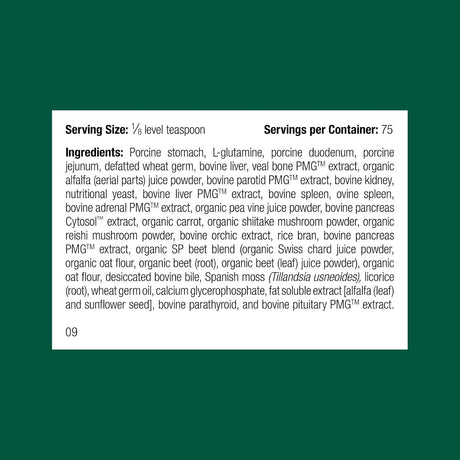 **Serving Size:** ⅛ level teaspoon **Servings per Container:** 75

**Ingredients:** Porcine stomach, L-glutamine, porcine duodenum, porcine jejunum, defatted wheat germ, bovine liver, veal bone PMG™ extract, organic alfalfa (aerial parts) juice powder, bovine parotid PMG™ extract, bovine kidney, nutritional yeast, bovine liver PMG™ extract, bovine spleen, ovine spleen, bovine adrenal PMG™ extract, organic pea vine juice powder, bovine pancreas Cytosol™ extract, organic carrot, organic shiitake mushroom powder, organic reishi mushroom powder, bovine orchic extract, rice bran, bovine pancreas PMG™ extract, organic SP beet blend (organic Swiss chard juice powder, organic oat flour, organic beet (root), organic beet (leaf) juice powder), organic oat flour, desiccated bovine bile, Spanish moss *(Tillandsia usneoides),* licorice (root), wheat germ oil, calcium glycerophosphate, fat soluble extract [alfalfa (leaf) and sunflower seed], bovine parathyroid, and bovine pituitary PMG™ extract.

09